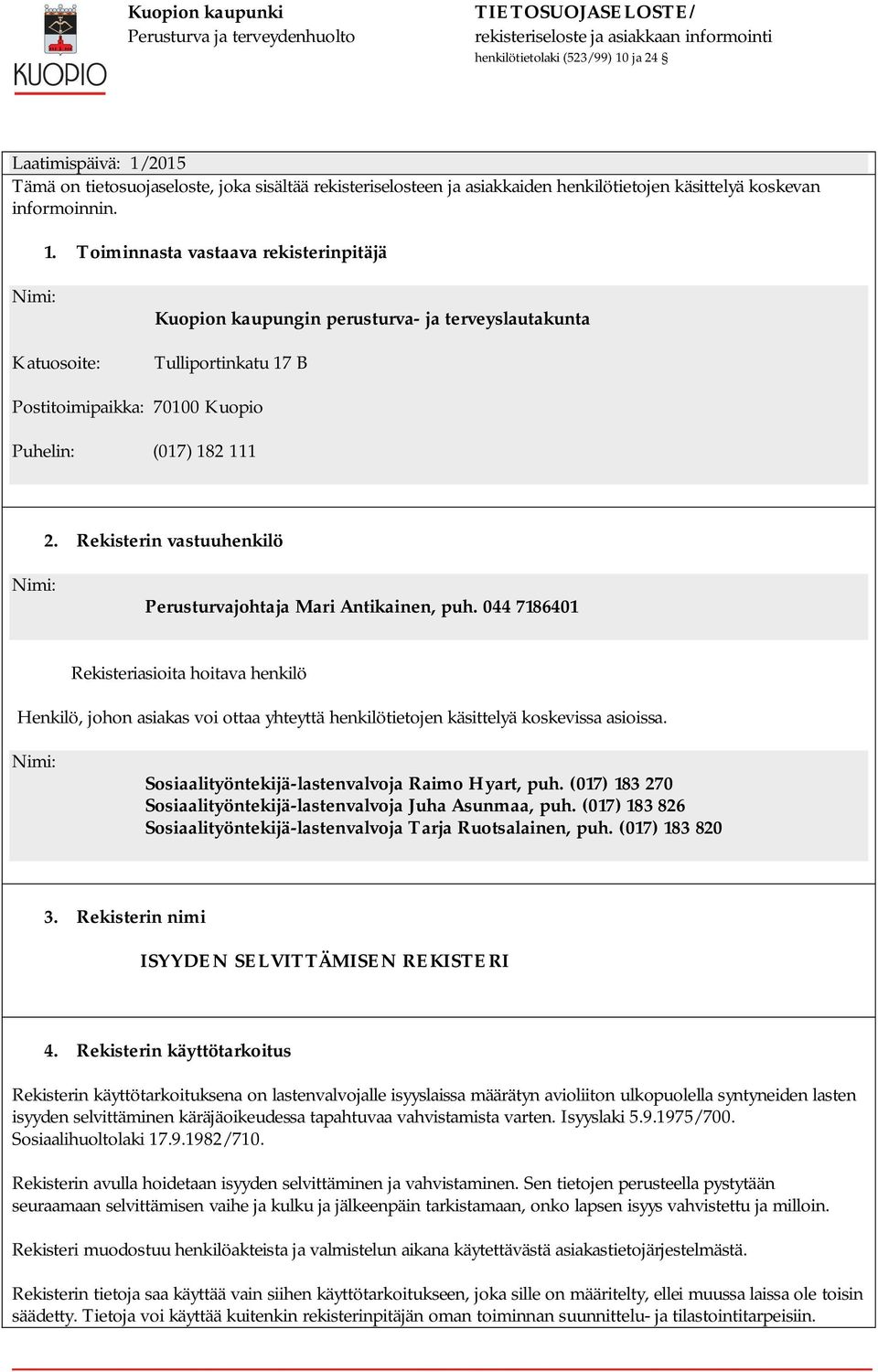 KUOPIO

Kuopion kaupunki
Perusturva ja terveydenhuolto

TIETOSUOJASELOSTE/
rekisteriseloste ja asiakkaan informointi
henkilötietolaki (523/99) 10 ja 24 §

Laatimispäivä: 1/2015
Tämä on tietosuojaseloste, joka sisältää rekisteriselosteen ja asiakkaiden henkilötietojen käsittelyä koskevan informoinnin.

1. Toiminnasta vastaava rekisterinpitäjä

Nimi: Kuopion kaupungin perusturva- ja terveyslautakunta

Katuosoite: Tulliportinkatu 17 B

Postitoimipaikka: 70100 Kuopio

Puhelin: (017) 182 111

2. Rekisterin vastuuhenkilö

Nimi: Perusturvajohtaja Mari Antikainen, puh. 044 7186401

Rekisteriasioita hoitava henkilö

Henkilö, johon asiakas voi ottaa yhteyttä henkilötietojen käsittelyä koskevissa asioissa.

Nimi: Sosiaalityöntekijä-lastenvalvoja Raimo Hyart, puh. (017) 183 270
Sosiaalityöntekijä-lastenvalvoja Juha Asunmaa, puh. (017) 183 826
Sosiaalityöntekijä-lastenvalvoja Tarja Ruotsalainen, puh. (017) 183 820

3. Rekisterin nimi

ISYYDEN SELVITTÄMISEN REKISTERI

4. Rekisterin käyttötarkoitus

Rekisterin käyttötarkoituksena on lastenvalvojalle isyyslaissa määrätyn avioliiton ulkopuolella syntyneiden lasten isyyden selvittäminen käräjäoikeudessa tapahtuvaa vahvistamista varten. Isyyslaki 5.9.1975/700. Sosiaalihuoltolaki 17.9.1982/710.

Rekisterin avulla hoidetaan isyyden selvittäminen ja vahvistaminen. Sen tietojen perusteella pystytään seuraamaan selvittämisen vaihe ja kulku ja jälkeenpäin tarkistamaan, onko lapsen isyys vahvistettu ja milloin.

Rekisteri muodostuu henkilöakteista ja valmistelun aikana käytettävästä asiakastietojärjestelmästä.

Rekisterin tietoja saa käyttää vain siihen käyttötarkoitukseen, joka sille on määritelty, ellei muussa laissa ole toisin säädetty. Tietoja voi käyttää kuitenkin rekisterinpitäjän oman toiminnan suunnittelu- ja tilastointitarpeisiin.